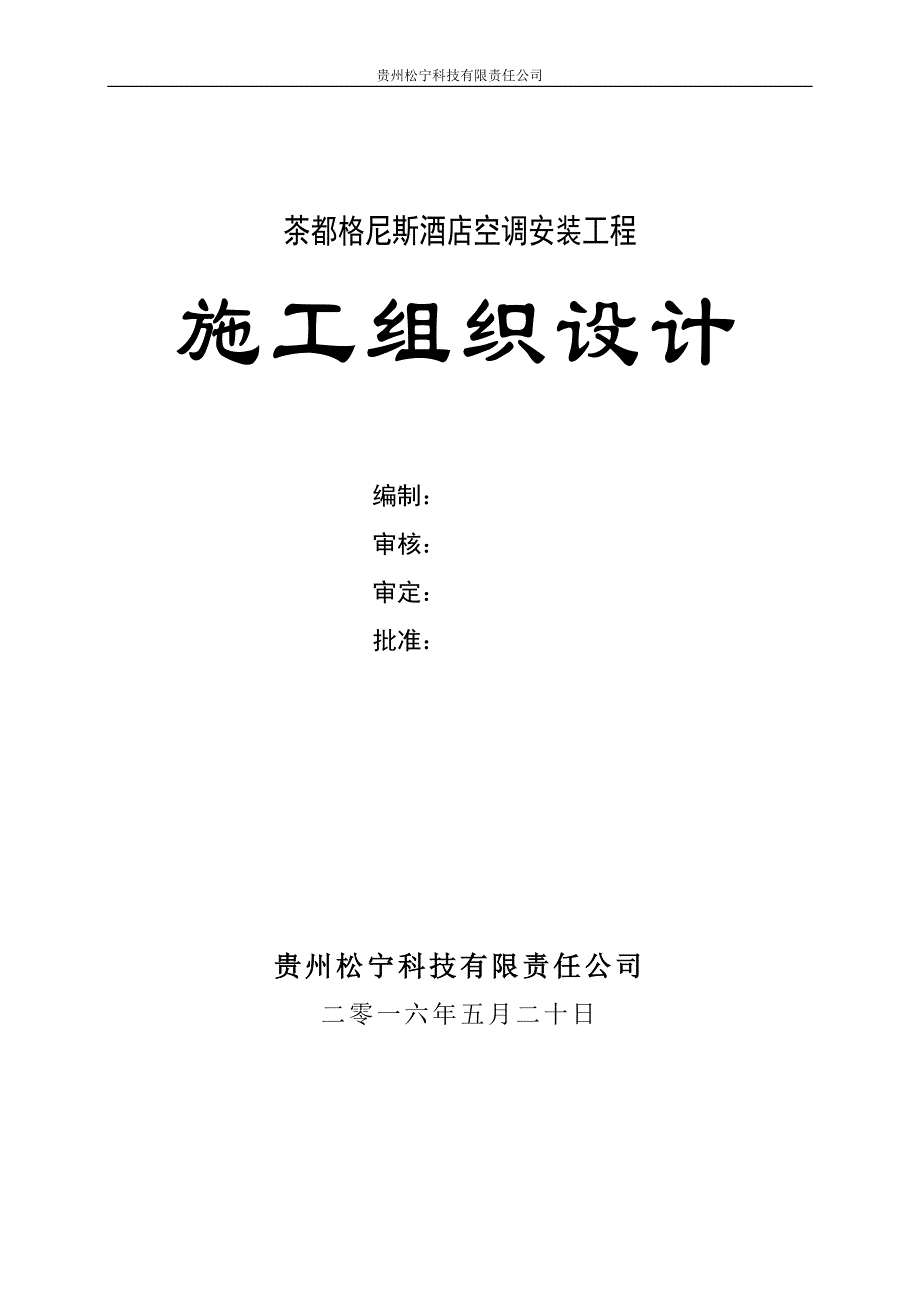 贵州松宁科技有限责任公司

茶都格尼斯酒店空调安装工程

施工组织设计

编制：

审核：

审定：

批准：

贵州松宁科技有限责任公司

二零一六年五月二十日